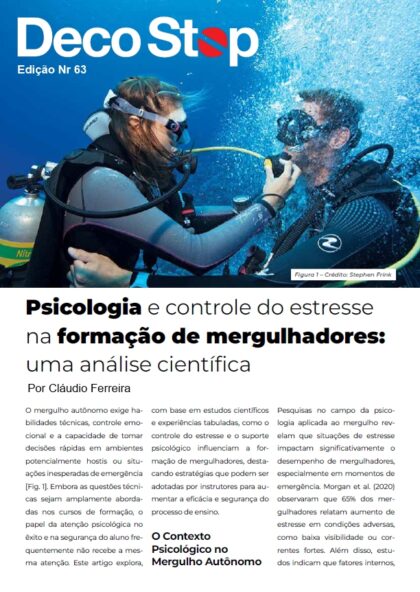 Deco Stop
Edição Nr 63

Figura 1 – Crédito: Stephen Frink

Psicologia e controle do estresse na formação de mergulhadores: uma análise científica

Por Cláudio Ferreira

O mergulho autônomo exige habilidades técnicas, controle emocional e a capacidade de tomar decisões rápidas em ambientes potencialmente hostis ou situações inesperadas de emergência [Fig. 1]. Embora as questões técnicas sejam amplamente abordadas nos cursos de formação, o papel da atenção psicológica no êxito e na segurança do aluno frequentemente não recebe a mesma atenção. Este artigo explora, com base em estudos científicos e experiências tabuladas, como o controle do estresse e o suporte psicológico influenciam a formação de mergulhadores, destacando estratégias que podem ser adotadas por instrutores para aumentar a eficácia e segurança do processo de ensino.

O Contexto Psicológico no Mergulho Autônomo

Pesquisas no campo da psicologia aplicada ao mergulho revelam que situações de estresse impactam significativamente o desempenho de mergulhadores, especialmente em momentos de emergência. Morgan et al. (2020) observaram que 65% dos mergulhadores relatam aumento de estresse em condições adversas, como baixa visibilidade ou correntes fortes. Além disso, estudos indicam que fatores internos,